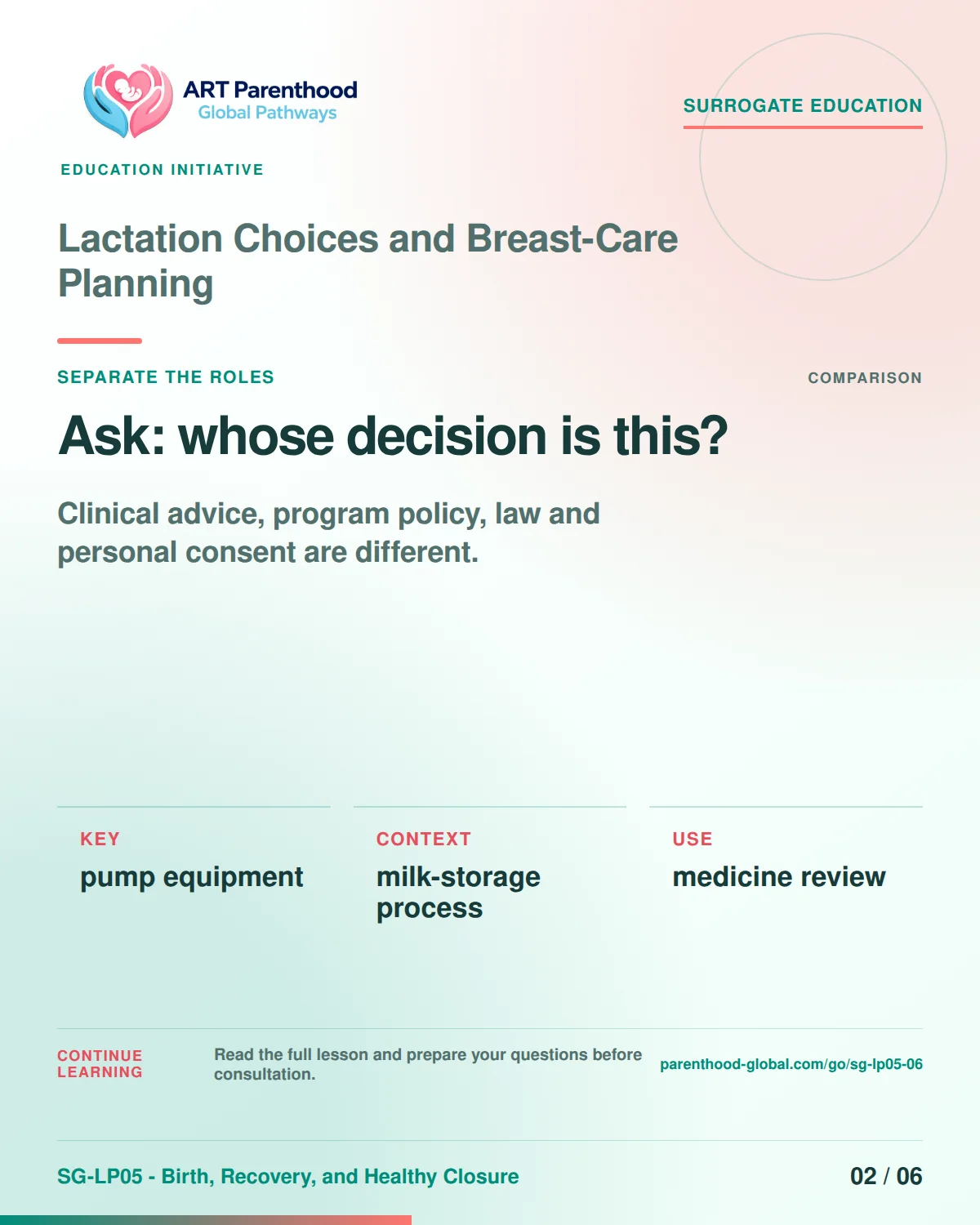 ART Parenthood
Global Pathways

SURROGATE EDUCATION

EDUCATION INITIATIVE

Lactation Choices and Breast-Care Planning

SEPARATE THE ROLES

COMPARISON

Ask: whose decision is this?

Clinical advice, program policy, law and personal consent are different.

KEY
pump equipment

CONTEXT
milk-storage process

USE
medicine review

CONTINUE LEARNING

Read the full lesson and prepare your questions before consultation.

parenthood-global.com/go/sg-lp05-06

SG-LP05 - Birth, Recovery, and Healthy Closure

02 / 06